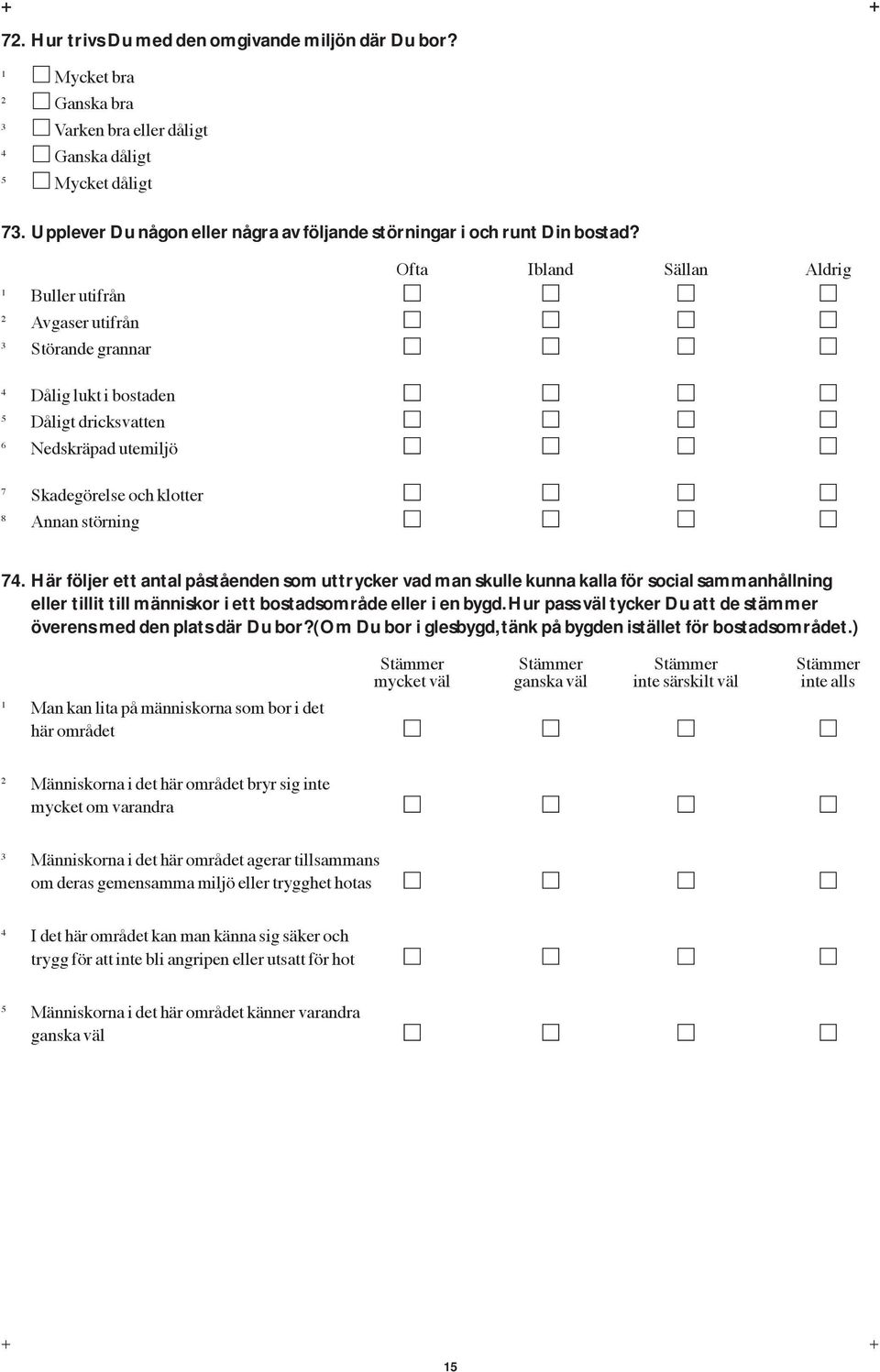 72. Hur trivs Du med den omgivande miljön där Du bor?

1 ☐ Mycket bra
2 ☐ Ganska bra
3 ☐ Varken bra eller dåligt
4 ☐ Ganska dåligt
5 ☐ Mycket dåligt

73. Upplever Du någon eller några av följande störningar i och runt Din bostad?

| | Ofta | Ibland | Sällan | Aldrig |
|---|---|---|---|---|
| 1 Buller utifrån | ☐ | ☐ | ☐ | ☐ |
| 2 Avgaser utifrån | ☐ | ☐ | ☐ | ☐ |
| 3 Störande grannar | ☐ | ☐ | ☐ | ☐ |
| 4 Dålig lukt i bostaden | ☐ | ☐ | ☐ | ☐ |
| 5 Dåligt dricksvatten | ☐ | ☐ | ☐ | ☐ |
| 6 Nedskräpad utemiljö | ☐ | ☐ | ☐ | ☐ |
| 7 Skadegörelse och klotter | ☐ | ☐ | ☐ | ☐ |
| 8 Annan störning | ☐ | ☐ | ☐ | ☐ |

74. Här följer ett antal påståenden som uttrycker vad man skulle kunna kalla för social sammanhållning eller tillit till människor i ett bostadsområde eller i en bygd. Hur pass väl tycker Du att de stämmer överens med den plats där Du bor? (Om Du bor i glesbygd, tänk på bygden istället för bostadsområdet.)

| | Stämmer mycket väl | Stämmer ganska väl | Stämmer inte särskilt väl | Stämmer inte alls |
|---|---|---|---|---|
| 1 Man kan lita på människorna som bor i det här området | ☐ | ☐ | ☐ | ☐ |
| 2 Människorna i det här området bryr sig inte mycket om varandra | ☐ | ☐ | ☐ | ☐ |
| 3 Människorna i det här området agerar tillsammans om deras gemensamma miljö eller trygghet hotas | ☐ | ☐ | ☐ | ☐ |
| 4 I det här området kan man känna sig säker och trygg för att inte bli angripen eller utsatt för hot | ☐ | ☐ | ☐ | ☐ |
| 5 Människorna i det här området känner varandra ganska väl | ☐ | ☐ | ☐ | ☐ |

15